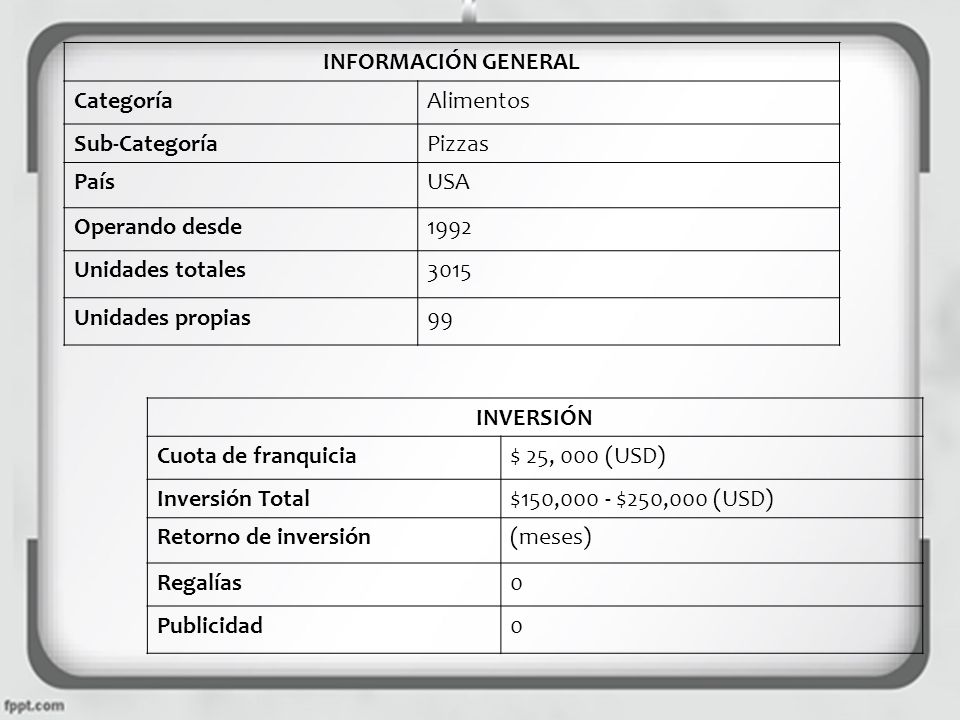 | INFORMACIÓN GENERAL | |
|---|---|
| Categoría | Alimentos |
| Sub-Categoría | Pizzas |
| País | USA |
| Operando desde | 1992 |
| Unidades totales | 3015 |
| Unidades propias | 99 |

| INVERSIÓN | |
|---|---|
| Cuota de franquicia | \$ 25, 000 (USD) |
| Inversión Total | \$150,000 - \$250,000 (USD) |
| Retorno de inversión | (meses) |
| Regalías | 0 |
| Publicidad | 0 |

fppt.com